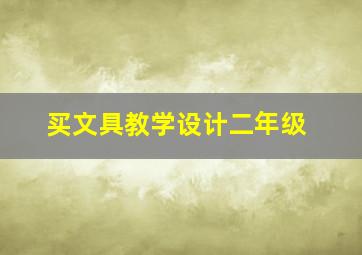 买文具教学设计二年级